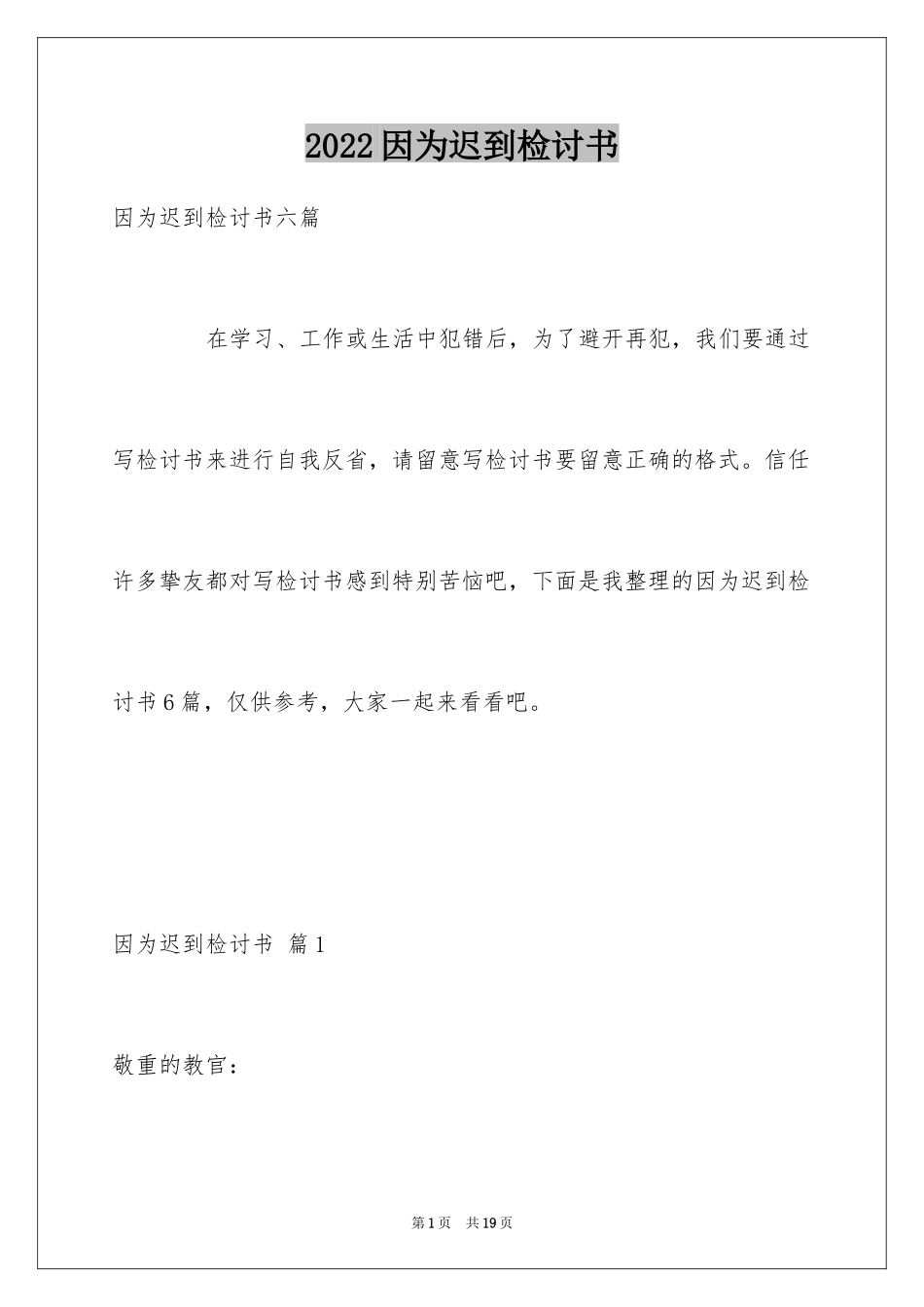 2022因为迟到检讨书

因为迟到检讨书六篇

在学习、工作或生活中犯错后，为了避开再犯，我们要通过写检讨书来进行自我反省，请留意写检讨书要留意正确的格式。信任许多挚友都对写检讨书感到特别苦恼吧，下面是我整理的因为迟到检讨书6篇，仅供参考，大家一起来看看吧。

因为迟到检讨书 篇1

敬重的教官：

第1页 共19页